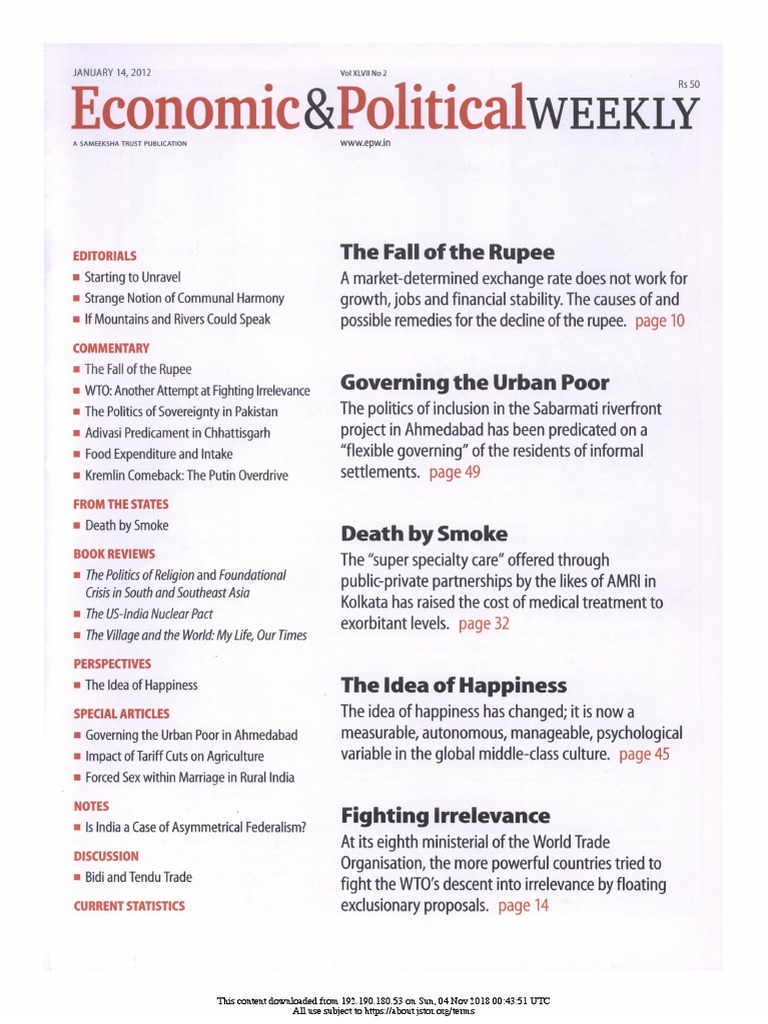 JANUARY 14, 2012

Vol XLVII No 2

Rs 50

Economic&PoliticalWEEKLY

A SAMEEKSHA TRUST PUBLICATION

www.epw.in

EDITORIALS
■ Starting to Unravel
■ Strange Notion of Communal Harmony
■ If Mountains and Rivers Could Speak

COMMENTARY
■ The Fall of the Rupee
■ WTO: Another Attempt at Fighting Irrelevance
■ The Politics of Sovereignty in Pakistan
■ Adivasi Predicament in Chhattisgarh
■ Food Expenditure and Intake
■ Kremlin Comeback: The Putin Overdrive

FROM THE STATES
■ Death by Smoke

BOOK REVIEWS
■ The Politics of Religion and Foundational Crisis in South and Southeast Asia
■ The US-India Nuclear Pact
■ The Village and the World: My Life, Our Times

PERSPECTIVES
■ The Idea of Happiness

SPECIAL ARTICLES
■ Governing the Urban Poor in Ahmedabad
■ Impact of Tariff Cuts on Agriculture
■ Forced Sex within Marriage in Rural India

NOTES
■ Is India a Case of Asymmetrical Federalism?

DISCUSSION
■ Bidi and Tendu Trade

CURRENT STATISTICS

The Fall of the Rupee

A market-determined exchange rate does not work for growth, jobs and financial stability. The causes of and possible remedies for the decline of the rupee. page 10

Governing the Urban Poor

The politics of inclusion in the Sabarmati riverfront project in Ahmedabad has been predicated on a "flexible governing" of the residents of informal settlements. page 49

Death by Smoke

The "super specialty care" offered through public-private partnerships by the likes of AMRI in Kolkata has raised the cost of medical treatment to exorbitant levels. page 32

The Idea of Happiness

The idea of happiness has changed; it is now a measurable, autonomous, manageable, psychological variable in the global middle-class culture. page 45

Fighting Irrelevance

At its eighth ministerial of the World Trade Organisation, the more powerful countries tried to fight the WTO's descent into irrelevance by floating exclusionary proposals. page 14

This content downloaded from 192.190.180.53 on Sun, 04 Nov 2018 00:43:51 UTC
All use subject to https://about.jstor.org/terms